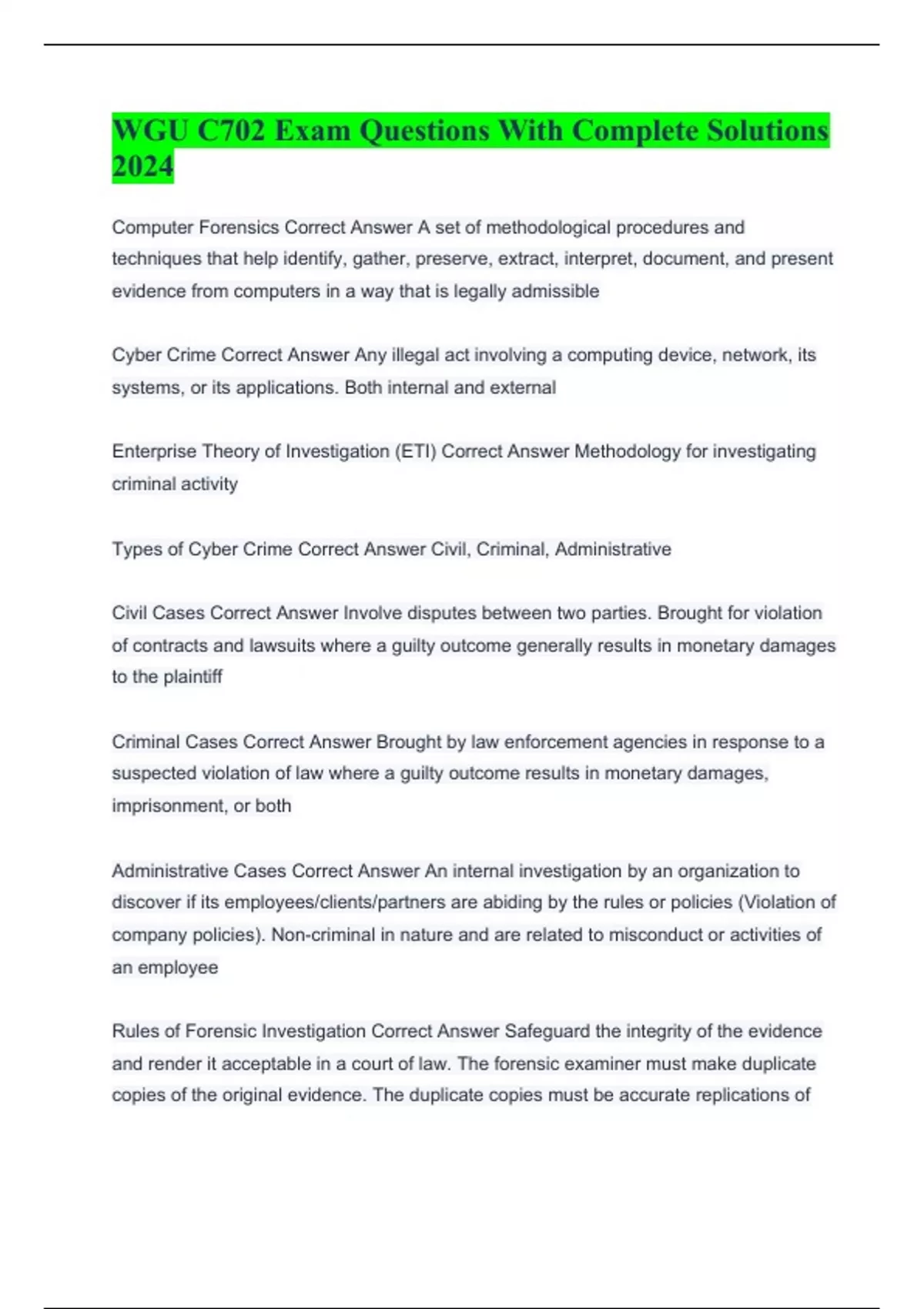 WGU C702 Exam Questions With Complete Solutions 2024

Computer Forensics Correct Answer A set of methodological procedures and techniques that help identify, gather, preserve, extract, interpret, document, and present evidence from computers in a way that is legally admissible

Cyber Crime Correct Answer Any illegal act involving a computing device, network, its systems, or its applications. Both internal and external

Enterprise Theory of Investigation (ETI) Correct Answer Methodology for investigating criminal activity

Types of Cyber Crime Correct Answer Civil, Criminal, Administrative

Civil Cases Correct Answer Involve disputes between two parties. Brought for violation of contracts and lawsuits where a guilty outcome generally results in monetary damages to the plaintiff

Criminal Cases Correct Answer Brought by law enforcement agencies in response to a suspected violation of law where a guilty outcome results in monetary damages, imprisonment, or both

Administrative Cases Correct Answer An internal investigation by an organization to discover if its employees/clients/partners are abiding by the rules or policies (Violation of company policies). Non-criminal in nature and are related to misconduct or activities of an employee

Rules of Forensic Investigation Correct Answer Safeguard the integrity of the evidence and render it acceptable in a court of law. The forensic examiner must make duplicate copies of the original evidence. The duplicate copies must be accurate replications of